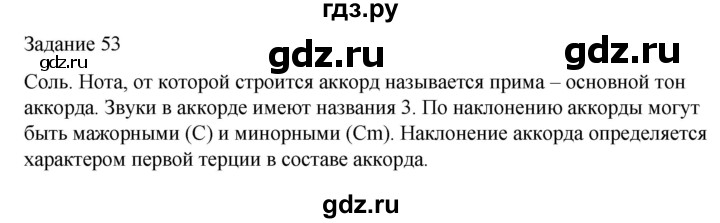 гдз.ру

Задание 53

gdz.ru

gdz.ru

gdz.ru

Соль. Нота, от которой строится аккорд называется прима – основной тон аккорда. Звуки в аккорде имеют названия 3. По наклонению аккорды могут быть мажорными (С) и минорными (Cm). Наклонение аккорда определяется характером первой терции в составе аккорда.

gdz.ru